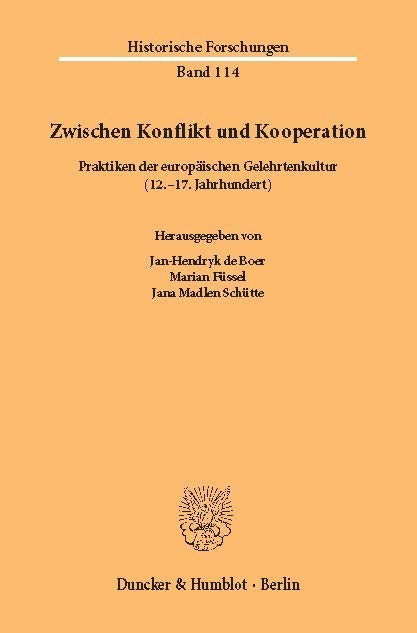 Historische Forschungen

Band 114

Zwischen Konflikt und Kooperation

Praktiken der europäischen Gelehrtenkultur (12.–17. Jahrhundert)

Herausgegeben von

Jan-Hendryk de Boer
Marian Füssel
Jana Madlen Schütte

Duncker & Humblot · Berlin